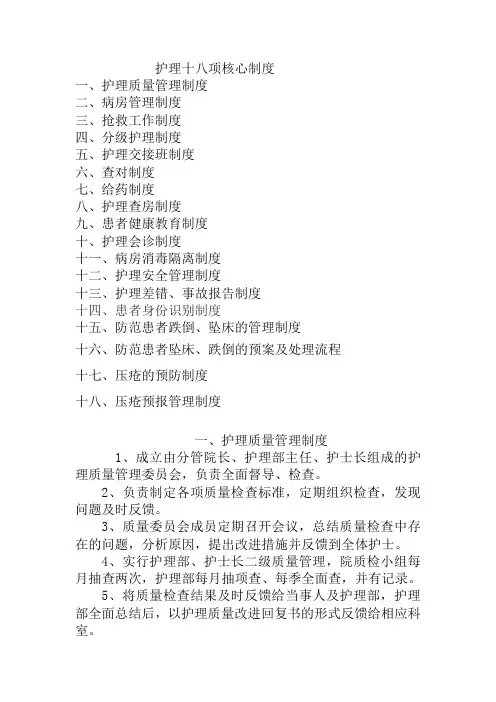 护理十八项核心制度
一、护理质量管理制度
二、病房管理制度
三、抢救工作制度
四、分级护理制度
五、护理交接班制度
六、查对制度
七、给药制度
八、护理查房制度
九、患者健康教育制度
十、护理会诊制度
十一、病房消毒隔离制度
十二、护理安全管理制度
十三、护理差错、事故报告制度
十四、患者身份识别制度
十五、防范患者跌倒、坠床的管理制度
十六、防范患者坠床、跌倒的预案及处理流程
十七、压疮的预防制度
十八、压疮预报管理制度

一、护理质量管理制度
1、成立由分管院长、护理部主任、护士长组成的护理质量管理委员会，负责全面督导、检查。
2、负责制定各项质量检查标准，定期组织检查，发现问题及时反馈。
3、质量委员会成员定期召开会议，总结质量检查中存在的问题，分析原因，提出改进措施并反馈到全体护士。
4、实行护理部、护士长二级质量管理，院质检小组每月抽查两次，护理部每月抽项查、每季全面查，并有记录。
5、将质量检查结果及时反馈给当事人及护理部，护理部全面总结后，以护理质量改进回复书的形式反馈给相应科室。